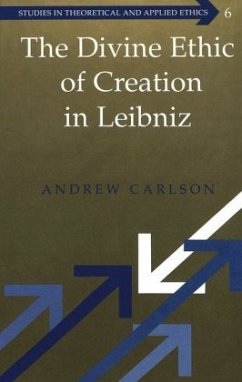 STUDIES IN THEORETICAL AND APPLIED ETHICS 6

The Divine Ethic of Creation in Leibniz

ANDREW CARLSON